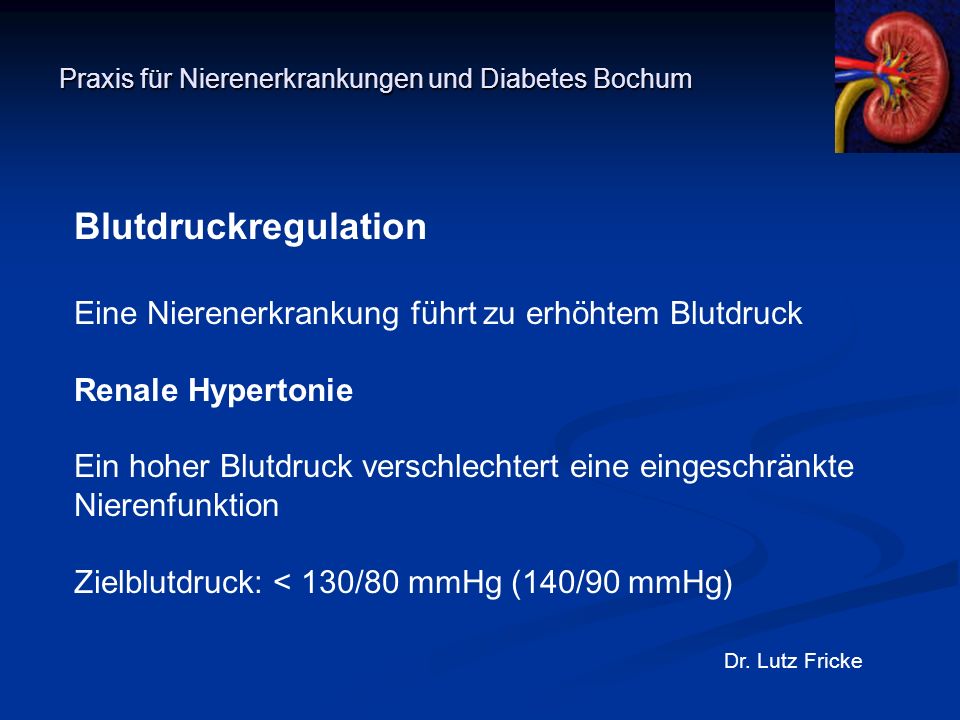 Praxis für Nierenerkrankungen und Diabetes Bochum

Blutdruckregulation

Eine Nierenerkrankung führt zu erhöhtem Blutdruck

Renale Hypertonie

Ein hoher Blutdruck verschlechtert eine eingeschränkte Nierenfunktion

Zielblutdruck: < 130/80 mmHg (140/90 mmHg)

Dr. Lutz Fricke